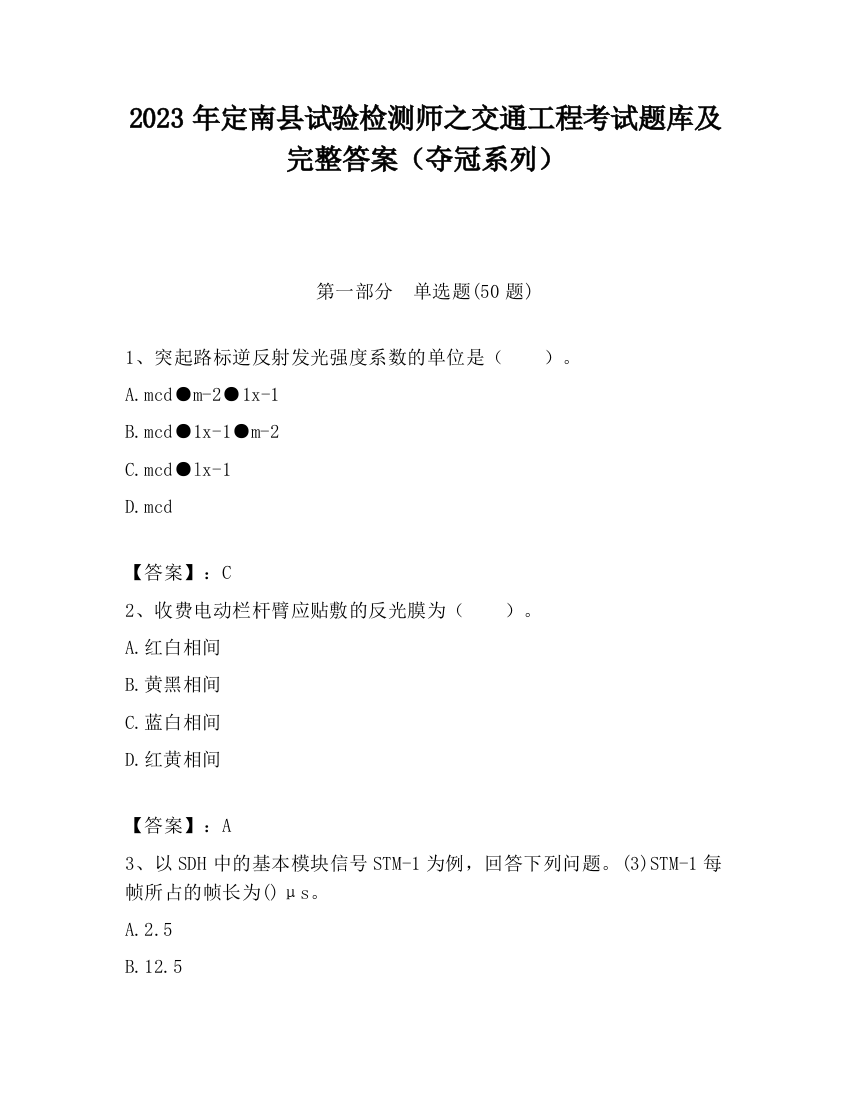 2023 年定南县试验检测师之交通工程考试题库及完整答案（夺冠系列）

第一部分　单选题(50 题)

1、突起路标逆反射发光强度系数的单位是（　　）。

A.mcd●m-2●lx-1

B.mcd●lx-1●m-2

C.mcd●lx-1

D.mcd

【答案】：C

2、收费电动栏杆臂应贴敷的反光膜为（　　）。

A.红白相间

B.黄黑相间

C.蓝白相间

D.红黄相间

【答案】：A

3、以 SDH 中的基本模块信号 STM-1 为例，回答下列问题。(3)STM-1 每帧所占的帧长为() μs。

A.2.5

B.12.5